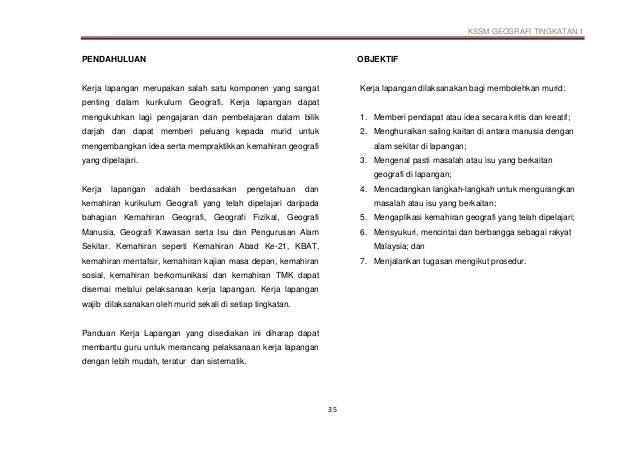 KSSM GEOGRAFI TINGKATAN 1

PENDAHULUAN

Kerja lapangan merupakan salah satu komponen yang sangat penting dalam kurikulum Geografi. Kerja lapangan dapat mengukuhkan lagi pengajaran dan pembelajaran dalam bilik darjah dan dapat memberi peluang kepada murid untuk mengembangkan idea serta mempraktikkan kemahiran geografi yang dipelajari.

Kerja lapangan adalah berdasarkan pengetahuan dan kemahiran kurikulum Geografi yang telah dipelajari daripada bahagian Kemahiran Geografi, Geografi Fizikal, Geografi Manusia, Geografi Kawasan serta Isu dan Pengurusan Alam Sekitar. Kemahiran seperti Kemahiran Abad Ke-21, KBAT, kemahiran mentafsir, kemahiran kajian masa depan, kemahiran sosial, kemahiran berkomunikasi dan kemahiran TMK dapat disemai melalui pelaksanaan kerja lapangan. Kerja lapangan wajib dilaksanakan oleh murid sekali di setiap tingkatan.

Panduan Kerja Lapangan yang disediakan ini diharap dapat membantu guru untuk merancang pelaksanaan kerja lapangan dengan lebih mudah, teratur dan sistematik.

OBJEKTIF

Kerja lapangan dilaksanakan bagi membolehkan murid:

1. Memberi pendapat atau idea secara kritis dan kreatif;
2. Menghuraikan saling kaitan di antara manusia dengan alam sekitar di lapangan;
3. Mengenal pasti masalah atau isu yang berkaitan geografi di lapangan;
4. Mencadangkan langkah-langkah untuk mengurangkan masalah atau isu yang berkaitan;
5. Mengaplikasi kemahiran geografi yang telah dipelajari;
6. Mensyukuri, mencintai dan berbangga sebagai rakyat Malaysia; dan
7. Menjalankan tugasan mengikut prosedur.

35